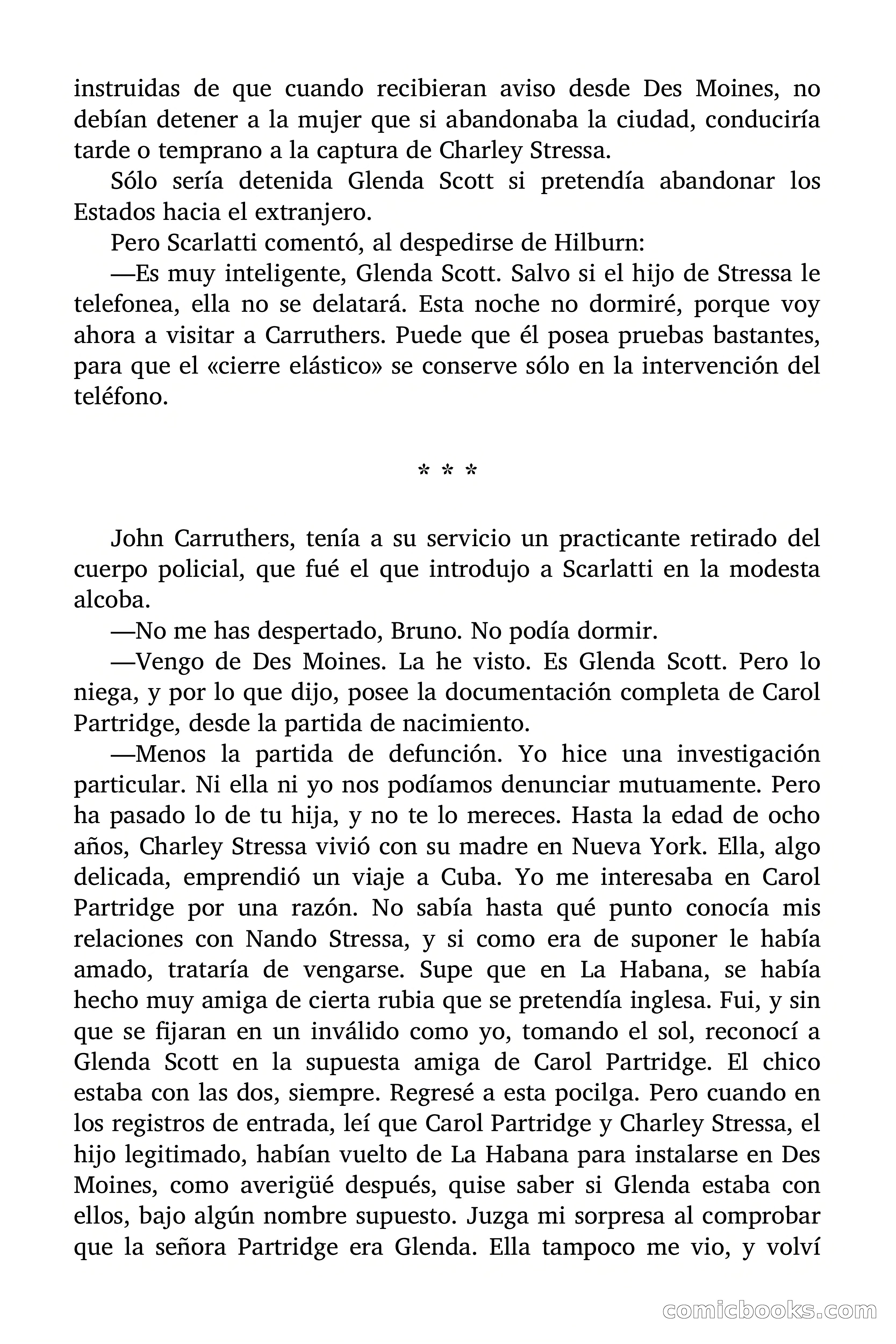 instruidas de que cuando recibieran aviso desde Des Moines, no debían detener a la mujer que si abandonaba la ciudad, conduciría tarde o temprano a la captura de Charley Stressa.

Sólo sería detenida Glenda Scott si pretendía abandonar los Estados hacia el extranjero.

Pero Scarlatti comentó, al despedirse de Hilburn:

—Es muy inteligente, Glenda Scott. Salvo si el hijo de Stressa le telefonea, ella no se delatará. Esta noche no dormiré, porque voy ahora a visitar a Carruthers. Puede que él posea pruebas bastantes, para que el «cierre elástico» se conserve sólo en la intervención del teléfono.

* * *

John Carruthers, tenía a su servicio un practicante retirado del cuerpo policial, que fué el que introdujo a Scarlatti en la modesta alcoba.

—No me has despertado, Bruno. No podía dormir.

—Vengo de Des Moines. La he visto. Es Glenda Scott. Pero lo niega, y por lo que dijo, posee la documentación completa de Carol Partridge, desde la partida de nacimiento.

—Menos la partida de defunción. Yo hice una investigación particular. Ni ella ni yo nos podíamos denunciar mutuamente. Pero ha pasado lo de tu hija, y no te lo mereces. Hasta la edad de ocho años, Charley Stressa vivió con su madre en Nueva York. Ella, algo delicada, emprendió un viaje a Cuba. Yo me interesaba en Carol Partridge por una razón. No sabía hasta qué punto conocía mis relaciones con Nando Stressa, y si como era de suponer le había amado, trataría de vengarse. Supe que en La Habana, se había hecho muy amiga de cierta rubia que se pretendía inglesa. Fui, y sin que se fijaran en un inválido como yo, tomando el sol, reconocí a Glenda Scott en la supuesta amiga de Carol Partridge. El chico estaba con las dos, siempre. Regresé a esta pocilga. Pero cuando en los registros de entrada, leí que Carol Partridge y Charley Stressa, el hijo legitimado, habían vuelto de La Habana para instalarse en Des Moines, como averigüé después, quise saber si Glenda estaba con ellos, bajo algún nombre supuesto. Juzga mi sorpresa al comprobar que la señora Partridge era Glenda. Ella tampoco me vio, y volví

comicbooks.com